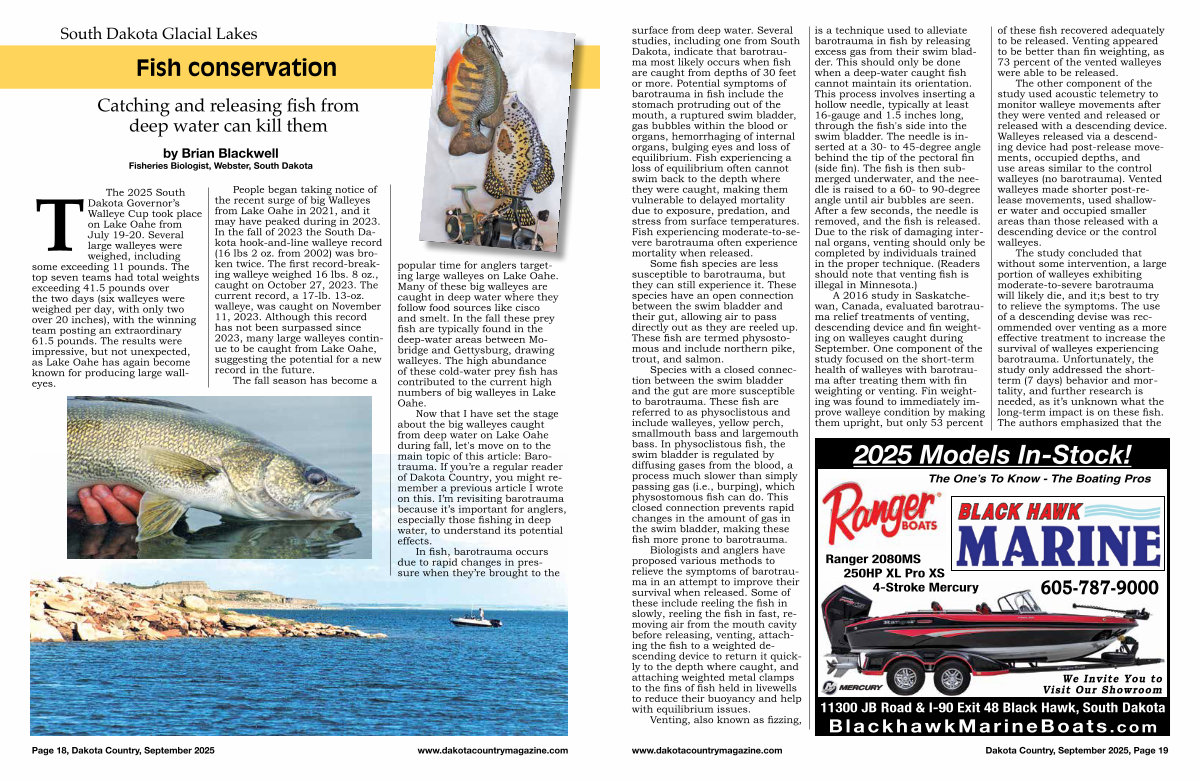 South Dakota Glacial Lakes

Fish conservation

Catching and releasing fish from deep water can kill them

by Brian Blackwell
Fisheries Biologist, Webster, South Dakota

The 2025 South Dakota Governor's Walleye Cup took place on Lake Oahe from July 19-20. Several large walleyes were weighed, including some exceeding 11 pounds. The top seven teams had total weights exceeding 41.5 pounds over the two days (six walleyes were weighed per day, with only two over 20 inches), with the winning team posting an extraordinary 61.5 pounds. The results were impressive, but not unexpected, as Lake Oahe has again become known for producing large walleyes.

People began taking notice of the recent surge of big Walleyes from Lake Oahe in 2021, and it may have peaked during in 2023. In the fall of 2023 the South Dakota hook-and-line walleye record (16 lbs 2 oz. from 2002) was broken twice. The first record-breaking walleye weighed 16 lbs. 8 oz., caught on October 27, 2023. The current record, a 17-lb. 13-oz. walleye, was caught on November 11, 2023. Although this record has not been surpassed since 2023, many large walleyes continue to be caught from Lake Oahe, suggesting the potential for a new record in the future.

The fall season has become a popular time for anglers targeting large walleyes on Lake Oahe. Many of these big walleyes are caught in deep water where they follow food sources like cisco and smelt. In the fall these prey fish are typically found in the deep-water areas between Mobridge and Gettysburg, drawing walleyes. The high abundance of these cold-water prey fish has contributed to the current high numbers of big walleyes in Lake Oahe.

Now that I have set the stage about the big walleyes caught from deep water on Lake Oahe during fall, let's move on to the main topic of this article: Barotrauma. If you're a regular reader of Dakota Country, you might remember a previous article I wrote on this. I'm revisiting barotrauma because it's important for anglers, especially those fishing in deep water, to understand its potential effects.

In fish, barotrauma occurs due to rapid changes in pressure when they're brought to the surface from deep water. Several studies, including one from South Dakota, indicate that barotrauma most likely occurs when fish are caught from depths of 30 feet or more. Potential symptoms of barotrauma in fish include the stomach protruding out of the mouth, a ruptured swim bladder, gas bubbles within the blood or organs, hemorrhaging of internal organs, bulging eyes and loss of equilibrium. Fish experiencing a loss of equilibrium often cannot swim back to the depth where they were caught, making them vulnerable to delayed mortality due to exposure, predation, and stress from surface temperatures. Fish experiencing moderate-to-severe barotrauma often experience mortality when released.

Some fish species are less susceptible to barotrauma, but they can still experience it. These species have an open connection between the swim bladder and their gut, allowing air to pass directly out as they are reeled up. These fish are termed physostomous and include northern pike, trout, and salmon.

Species with a closed connection between the swim bladder and the gut are more susceptible to barotrauma. These fish are referred to as physoclistous and include walleyes, yellow perch, smallmouth bass and largemouth bass. In physoclistous fish, the swim bladder is regulated by diffusing gases from the blood, a process much slower than simply passing gas (i.e., burping), which physostomous fish can do. This closed connection prevents rapid changes in the amount of gas in the swim bladder, making these fish more prone to barotrauma.

Biologists and anglers have proposed various methods to relieve the symptoms of barotrauma in an attempt to improve their survival when released. Some of these include reeling the fish in slowly, reeling the fish in fast, removing air from the mouth cavity before releasing, venting, attaching the fish to a weighted descending device to return it quickly to the depth where caught, and attaching weighted metal clamps to the fins of fish held in livewells to reduce their buoyancy and help with equilibrium issues.

Venting, also known as fizzing, is a technique used to alleviate barotrauma in fish by releasing excess gas from their swim bladder. This should only be done when a deep-water caught fish cannot maintain its orientation. This process involves inserting a hollow needle, typically at least 16-gauge and 1.5 inches long, through the fish's side into the swim bladder. The needle is inserted at a 30- to 45-degree angle behind the tip of the pectoral fin (side fin). The fish is then submerged underwater, and the needle is raised to a 60- to 90-degree angle until air bubbles are seen. After a few seconds, the needle is removed, and the fish is released. Due to the risk of damaging internal organs, venting should only be completed by individuals trained in the proper technique. (Readers should note that venting fish is illegal in Minnesota.)

A 2016 study in Saskatchewan, Canada, evaluated barotrauma relief treatments of venting, descending device and fin weighting on walleyes caught during September. One component of the study focused on the short-term health of walleyes with barotrauma after treating them with fin weighting or venting. Fin weighting was found to immediately improve walleye condition by making them upright, but only 53 percent of these fish recovered adequately to be released. Venting appeared to be better than fin weighting, as 73 percent of the vented walleyes were able to be released.

The other component of the study used acoustic telemetry to monitor walleye movements after they were vented and released or released with a descending device. Walleyes released via a descending device had post-release movements, occupied depths, and use areas similar to the control walleyes (no barotrauma). Vented walleyes made shorter post-release movements, used shallower water and occupied smaller areas than those released with a descending device or the control walleyes.

The study concluded that without some intervention, a large portion of walleyes exhibiting moderate-to-severe barotrauma will likely die, and it;s best to try to relieve the symptoms. The use of a descending devise was recommended over venting as a more effective treatment to increase the survival of walleyes experiencing barotrauma. Unfortunately, the study only addressed the short-term (7 days) behavior and mortality, and further research is needed, as it's unknown what the long-term impact is on these fish. The authors emphasized that the

2025 Models In-Stock!
The One's To Know - The Boating Pros
Ranger BOATS
BLACK HAWK MARINE
Ranger 2080MS
250HP XL Pro XS
4-Stroke Mercury
605-787-9000
MERCURY
We Invite You to Visit Our Showroom
11300 JB Road & I-90 Exit 48 Black Hawk, South Dakota
BlackhawkMarineBoats.com

Page 18, Dakota Country, September 2025 www.dakotacountrymagazine.com www.dakotacountrymagazine.com Dakota Country, September 2025, Page 19